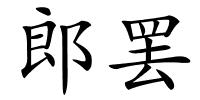 郎罢